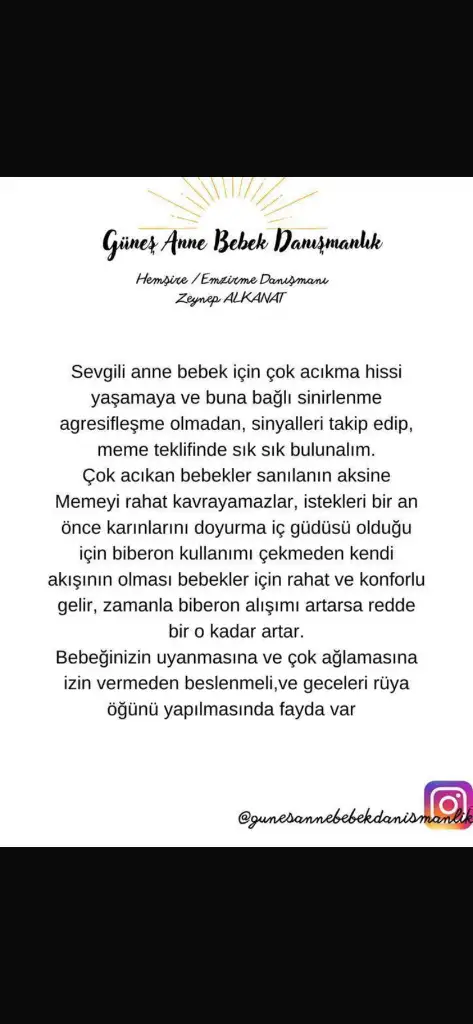 Güneş Anne Bebek Danışmanlık

Hemşire / Emzirme Danışmanı
Zeynep ALKANAT

Sevgili anne bebek için çok acıkma hissi yaşamaya ve buna bağlı sinirlenme agresifleşme olmadan, sinyalleri takip edip, meme teklifinde sık sık bulunalım.
Çok acıkan bebekler sanılanın aksine Memeyi rahat kavrayamazlar, istekleri bir an önce karınlarını doyurma iç güdüsü olduğu için biberon kullanımı çekmeden kendi akışının olması bebekler için rahat ve konforlu gelir, zamanla biberon alışımı artarsa redde bir o kadar artar.
Bebeğinizin uyanmasına ve çok ağlamasına izin vermeden beslenmeli,ve geceleri rüya öğünü yapılmasında fayda var

@gunesannebebekdanismanlik